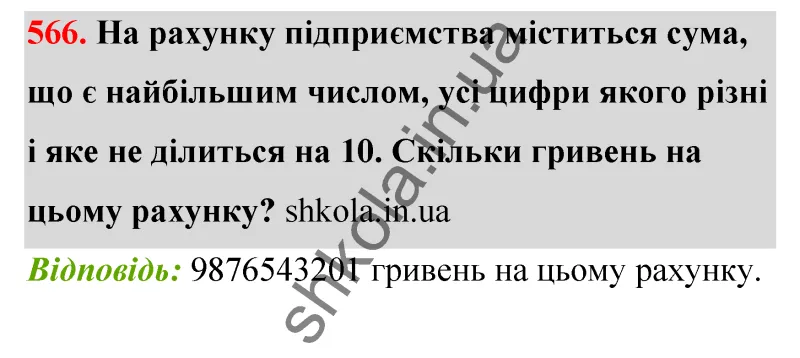 566. На рахунку підприємства міститься сума, що є найбільшим числом, усі цифри якого різні і яке не ділиться на 10. Скільки гривень на цьому рахунку? shkola.in.ua

Відповідь: 9876543201 гривень на цьому рахунку.

shkola.in.ua